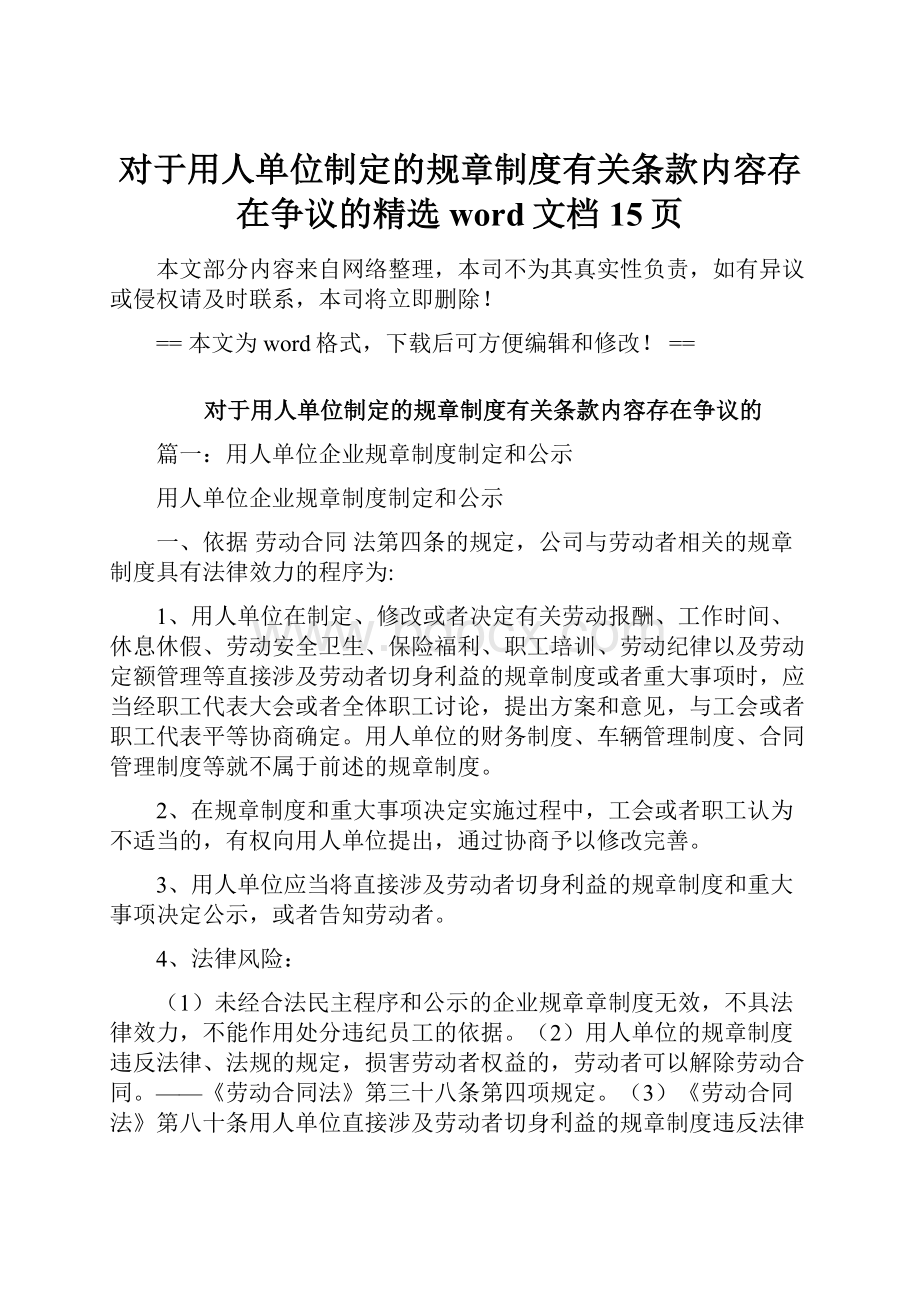 对于用人单位制定的规章制度有关条款内容存在争议的精选 word 文档 15 页

本文部分内容来自网络整理，本司不为其真实性负责，如有异议或侵权请及时联系，本司将立即删除！

== 本文为 word 格式，下载后可方便编辑和修改！ ==

对于用人单位制定的规章制度有关条款内容存在争议的

篇一：用人单位企业规章制度制定和公示

用人单位企业规章制度制定和公示

一、依据 劳动合同 法第四条的规定，公司与劳动者相关的规章制度具有法律效力的程序为:

1、用人单位在制定、修改或者决定有关劳动报酬、工作时间、休息休假、劳动安全卫生、保险福利、职工培训、劳动纪律以及劳动定额管理等直接涉及劳动者切身利益的规章制度或者重大事项时，应当经职工代表大会或者全体职工讨论，提出方案和意见，与工会或者职工代表平等协商确定。用人单位的财务制度、车辆管理制度、合同管理制度等就不属于前述的规章制度。

2、在规章制度和重大事项决定实施过程中，工会或者职工认为不适当的，有权向用人单位提出，通过协商予以修改完善。

3、用人单位应当将直接涉及劳动者切身利益的规章制度和重大事项决定公示，或者告知劳动者。

4、法律风险：

（1）未经合法民主程序和公示的企业规章章制度无效，不具法律效力，不能作用处分违纪员工的依据。（2）用人单位的规章制度违反法律、法规的规定，损害劳动者权益的，劳动者可以解除劳动合同。——《劳动合同法》第三十八条第四项规定。（3）《劳动合同法》第八十条用人单位直接涉及劳动者切身利益的规章制度违反法律